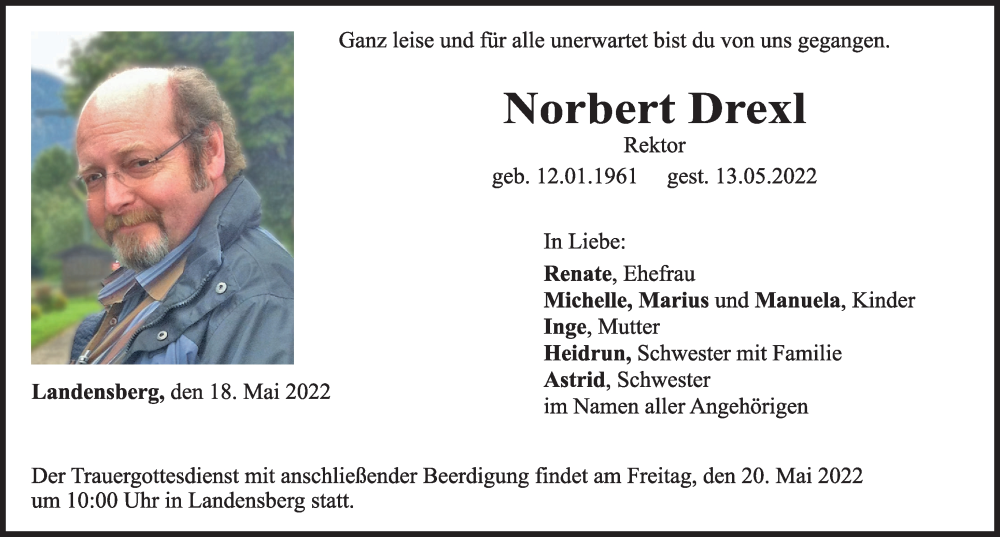 Ganz leise und für alle unerwartet bist du von uns gegangen.

Norbert Drexl
Rektor
geb. 12.01.1961 gest. 13.05.2022

In Liebe:
Renate, Ehefrau
Michelle, Marius und Manuela, Kinder
Inge, Mutter
Heidrun, Schwester mit Familie
Astrid, Schwester
im Namen aller Angehörigen

Landensberg, den 18. Mai 2022

Der Trauergottesdienst mit anschließender Beerdigung findet am Freitag, den 20. Mai 2022 um 10:00 Uhr in Landensberg statt.